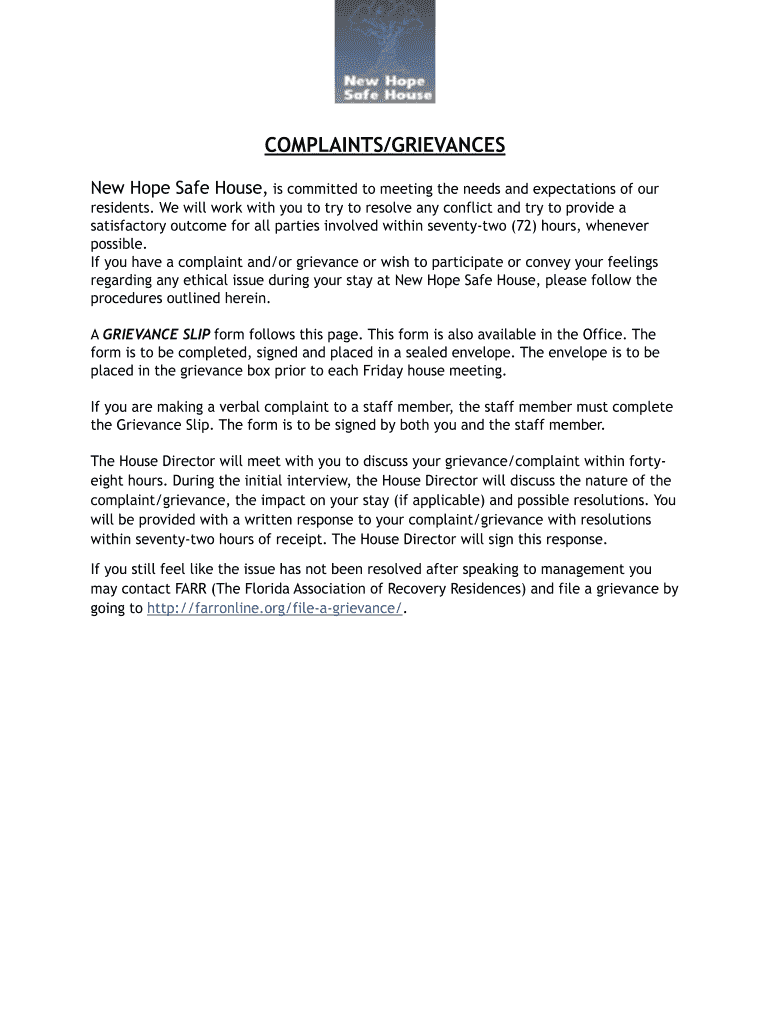 New Hope Safe House

COMPLAINTS/GRIEVANCES

New Hope Safe House, is committed to meeting the needs and expectations of our residents. We will work with you to try to resolve any conflict and try to provide a satisfactory outcome for all parties involved within seventy-two (72) hours, whenever possible.
If you have a complaint and/or grievance or wish to participate or convey your feelings regarding any ethical issue during your stay at New Hope Safe House, please follow the procedures outlined herein.

A GRIEVANCE SLIP form follows this page. This form is also available in the Office. The form is to be completed, signed and placed in a sealed envelope. The envelope is to be placed in the grievance box prior to each Friday house meeting.

If you are making a verbal complaint to a staff member, the staff member must complete the Grievance Slip. The form is to be signed by both you and the staff member.

The House Director will meet with you to discuss your grievance/complaint within forty-eight hours. During the initial interview, the House Director will discuss the nature of the complaint/grievance, the impact on your stay (if applicable) and possible resolutions. You will be provided with a written response to your complaint/grievance with resolutions within seventy-two hours of receipt. The House Director will sign this response.

If you still feel like the issue has not been resolved after speaking to management you may contact FARR (The Florida Association of Recovery Residences) and file a grievance by going to http://farronline.org/file-a-grievance/.